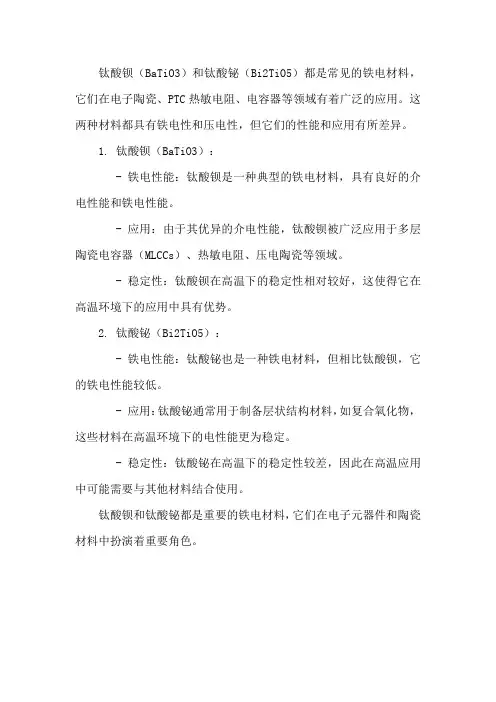 钛酸钡（BaTiO3）和钛酸铋（Bi2TiO5）都是常见的铁电材料，它们在电子陶瓷、PTC 热敏电阻、电容器等领域有着广泛的应用。这两种材料都具有铁电性和压电性，但它们的性能和应用有所差异。

1. 钛酸钡（BaTiO3）：

- 铁电性能：钛酸钡是一种典型的铁电材料，具有良好的介电性能和铁电性能。

- 应用：由于其优异的介电性能，钛酸钡被广泛应用于多层陶瓷电容器（MLCCs）、热敏电阻、压电陶瓷等领域。

- 稳定性：钛酸钡在高温下的稳定性相对较好，这使得它在高温环境下的应用中具有优势。

2. 钛酸铋（Bi2TiO5）：

- 铁电性能：钛酸铋也是一种铁电材料，但相比钛酸钡，它的铁电性能较低。

- 应用：钛酸铋通常用于制备层状结构材料，如复合氧化物，这些材料在高温环境下的电性能更为稳定。

- 稳定性：钛酸铋在高温下的稳定性较差，因此在高温应用中可能需要与其他材料结合使用。

钛酸钡和钛酸铋都是重要的铁电材料，它们在电子元器件和陶瓷材料中扮演着重要角色。